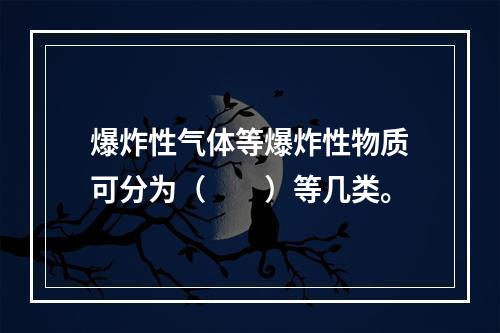 爆炸性气体等爆炸性物质可分为（　　）等几类。